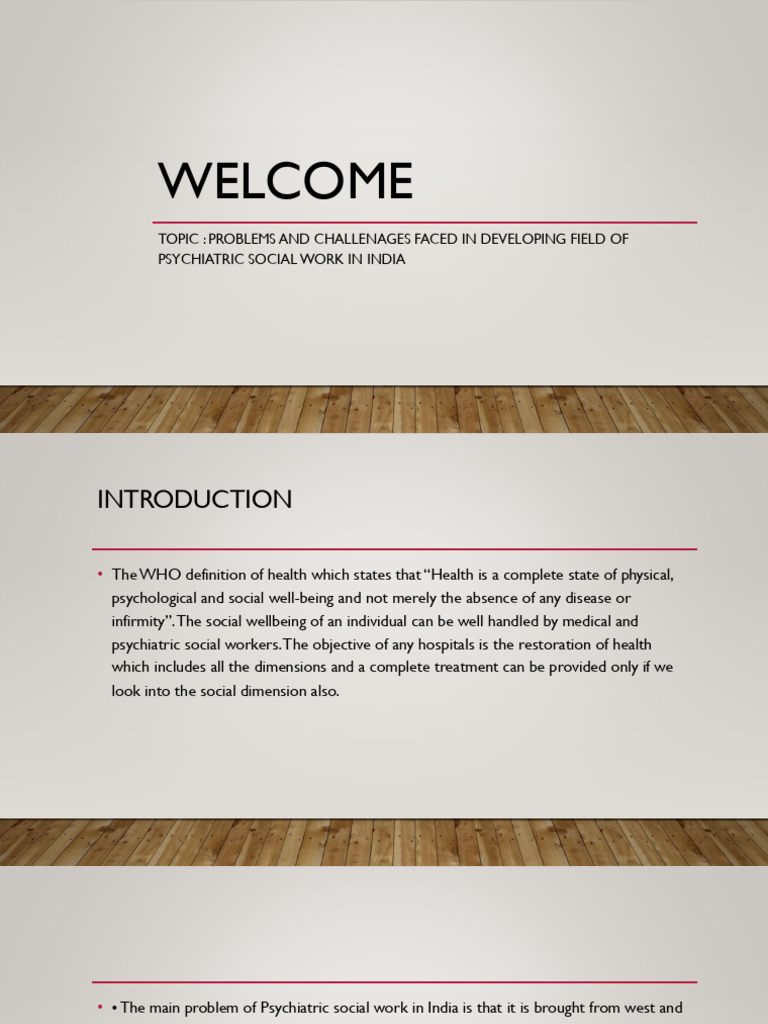 WELCOME

TOPIC : PROBLEMS AND CHALLENAGES FACED IN DEVELOPING FIELD OF PSYCHIATRIC SOCIAL WORK IN INDIA

INTRODUCTION

• The WHO definition of health which states that "Health is a complete state of physical, psychological and social well-being and not merely the absence of any disease or infirmity". The social wellbeing of an individual can be well handled by medical and psychiatric social workers. The objective of any hospitals is the restoration of health which includes all the dimensions and a complete treatment can be provided only if we look into the social dimension also.

• • The main problem of Psychiatric social work in India is that it is brought from west and